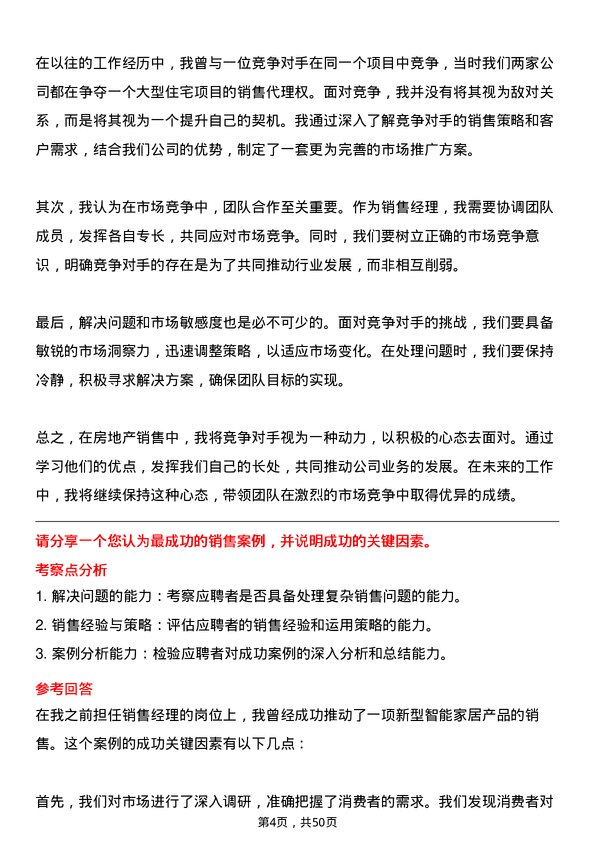 在以往的工作经历中，我曾与一位竞争对手在同一个项目中竞争，当时我们两家公司都在争夺一个大型住宅项目的销售代理权。面对竞争，我并没有将其视为敌对关系，而是将其视为一个提升自己的契机。我通过深入了解竞争对手的销售策略和客户需求，结合我们公司的优势，制定了一套更为完善的市场推广方案。

其次，我认为在市场竞争中，团队合作至关重要。作为销售经理，我需要协调团队成员，发挥各自专长，共同应对市场竞争。同时，我们要树立正确的市场竞争意识，明确竞争对手的存在是为了共同推动行业发展，而非相互削弱。

最后，解决问题和市场敏感度也是必不可少的。面对竞争对手的挑战，我们要具备敏锐的市场洞察力，迅速调整策略，以适应市场变化。在处理问题时，我们要保持冷静，积极寻求解决方案，确保团队目标的实现。

总之，在房地产销售中，我将竞争对手视为一种动力，以积极的心态去面对。通过学习他们的优点，发挥我们自己的长处，共同推动公司业务的发展。在未来的工作中，我将继续保持这种心态，带领团队在激烈的市场竞争中取得优异的成绩。

请分享一个您认为最成功的销售案例，并说明成功的关键因素。

考察点分析

1. 解决问题的能力：考察应聘者是否具备处理复杂销售问题的能力。
2. 销售经验与策略：评估应聘者的销售经验和运用策略的能力。
3. 案例分析能力：检验应聘者对成功案例的深入分析和总结能力。

参考回答

在我之前担任销售经理的岗位上，我曾经成功推动了一项新型智能家居产品的销售。这个案例的成功关键因素有以下几点：

首先，我们对市场进行了深入调研，准确把握了消费者的需求。我们发现消费者对

第4页，共50页